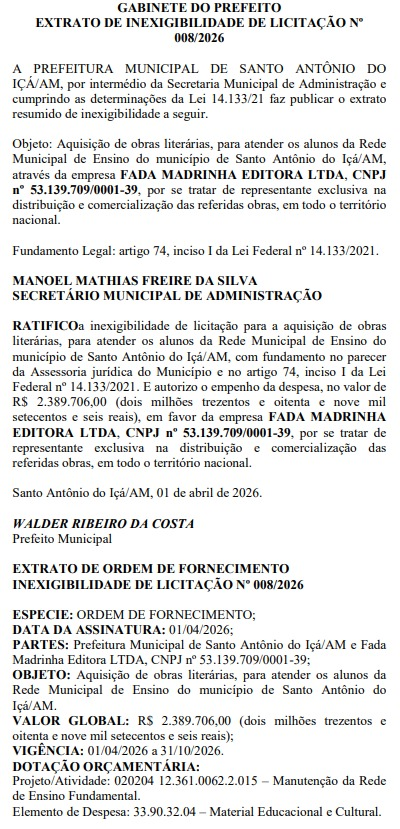 GABINETE DO PREFEITO
EXTRATO DE INEXIGIBILIDADE DE LICITAÇÃO Nº 008/2026

A PREFEITURA MUNICIPAL DE SANTO ANTÔNIO DO IÇÁ/AM, por intermédio da Secretaria Municipal de Administração e cumprindo as determinações da Lei 14.133/21 faz publicar o extrato resumido de inexigibilidade a seguir.

Objeto: Aquisição de obras literárias, para atender os alunos da Rede Municipal de Ensino do município de Santo Antônio do Içá/AM, através da empresa FADA MADRINHA EDITORA LTDA, CNPJ nº 53.139.709/0001-39, por se tratar de representante exclusiva na distribuição e comercialização das referidas obras, em todo o território nacional.

Fundamento Legal: artigo 74, inciso I da Lei Federal nº 14.133/2021.

MANOEL MATHIAS FREIRE DA SILVA
SECRETÁRIO MUNICIPAL DE ADMINISTRAÇÃO

RATIFICOa inexigibilidade de licitação para a aquisição de obras literárias, para atender os alunos da Rede Municipal de Ensino do município de Santo Antônio do Içá/AM, com fundamento no parecer da Assessoria jurídica do Município e no artigo 74, inciso I da Lei Federal nº 14.133/2021. E autorizo o empenho da despesa, no valor de R$ 2.389.706,00 (dois milhões trezentos e oitenta e nove mil setecentos e seis reais), em favor da empresa FADA MADRINHA EDITORA LTDA, CNPJ nº 53.139.709/0001-39, por se tratar de representante exclusiva na distribuição e comercialização das referidas obras, em todo o território nacional.

Santo Antônio do Içá/AM, 01 de abril de 2026.

WALDER RIBEIRO DA COSTA
Prefeito Municipal

EXTRATO DE ORDEM DE FORNECIMENTO
INEXIGIBILIDADE DE LICITAÇÃO Nº 008/2026

ESPECIE: ORDEM DE FORNECIMENTO;
DATA DA ASSINATURA: 01/04/2026;
PARTES: Prefeitura Municipal de Santo Antônio do Içá/AM e Fada Madrinha Editora LTDA, CNPJ nº 53.139.709/0001-39;
OBJETO: Aquisição de obras literárias, para atender os alunos da Rede Municipal de Ensino do município de Santo Antônio do Içá/AM.
VALOR GLOBAL: R$ 2.389.706,00 (dois milhões trezentos e oitenta e nove mil setecentos e seis reais);
VIGÊNCIA: 01/04/2026 a 31/10/2026.
DOTAÇÃO ORÇAMENTÁRIA:
Projeto/Atividade: 020204 12.361.0062.2.015 – Manutenção da Rede de Ensino Fundamental.
Elemento de Despesa: 33.90.32.04 – Material Educacional e Cultural.